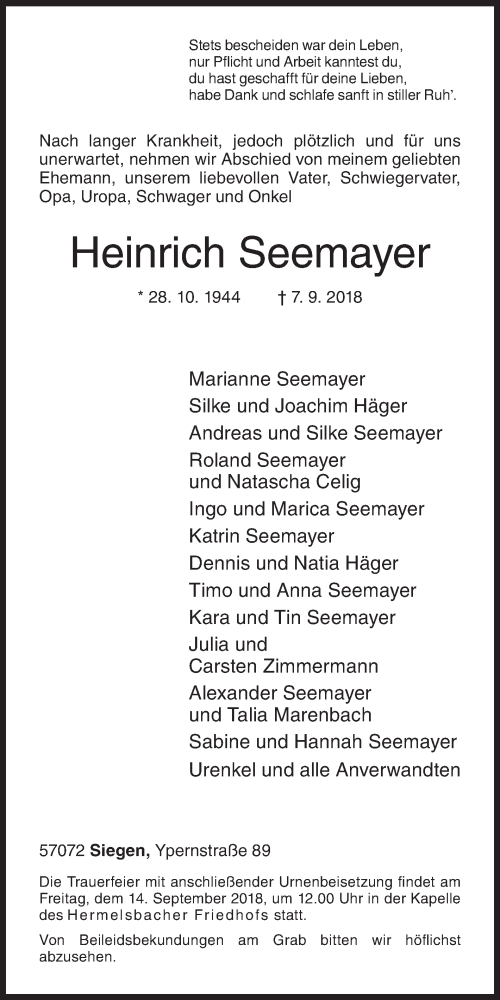 Stets bescheiden war dein Leben,
nur Pflicht und Arbeit kanntest du,
du hast geschafft für deine Lieben,
habe Dank und schlafe sanft in stiller Ruh'.

Nach langer Krankheit, jedoch plötzlich und für uns unerwartet, nehmen wir Abschied von meinem geliebten Ehemann, unserem liebevollen Vater, Schwiegervater, Opa, Uropa, Schwager und Onkel

Heinrich Seemayer

* 28. 10. 1944 † 7. 9. 2018

Marianne Seemayer
Silke und Joachim Häger
Andreas und Silke Seemayer
Roland Seemayer
und Natascha Celig
Ingo und Marica Seemayer
Katrin Seemayer
Dennis und Natia Häger
Timo und Anna Seemayer
Kara und Tin Seemayer
Julia und
Carsten Zimmermann
Alexander Seemayer
und Talia Marenbach
Sabine und Hannah Seemayer
Urenkel und alle Anverwandten

57072 Siegen, Ypernstraße 89

Die Trauerfeier mit anschließender Urnenbeisetzung findet am Freitag, dem 14. September 2018, um 12.00 Uhr in der Kapelle des Hermelsbacher Friedhofs statt.

Von Beileidsbekundungen am Grab bitten wir höflichst abzusehen.